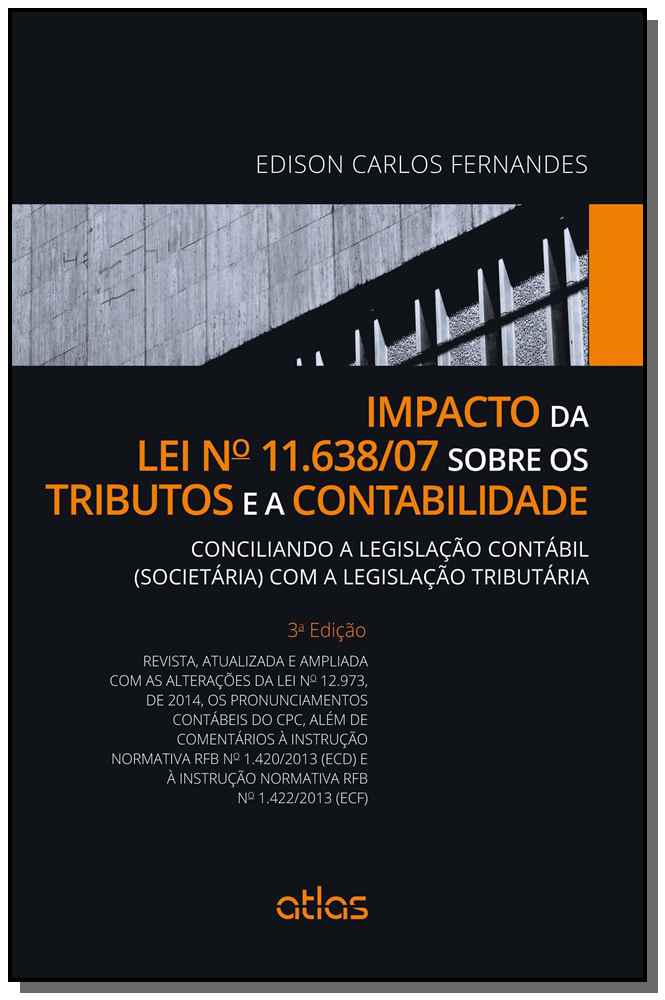 EDISON CARLOS FERNANDES

IMPACTO DA
LEI Nº 11.638/07 SOBRE OS
TRIBUTOS E A CONTABILIDADE

CONCILIANDO A LEGISLAÇÃO CONTÁBIL
(SOCIETÁRIA) COM A LEGISLAÇÃO TRIBUTÁRIA

3ª Edição

REVISTA, ATUALIZADA E AMPLIADA COM AS ALTERAÇÕES DA LEI Nº 12.973, DE 2014, OS PRONUNCIAMENTOS CONTÁBEIS DO CPC, ALÉM DE COMENTÁRIOS À INSTRUÇÃO NORMATIVA RFB Nº 1.420/2013 (ECD) E À INSTRUÇÃO NORMATIVA RFB Nº 1.422/2013 (ECF)

atlas